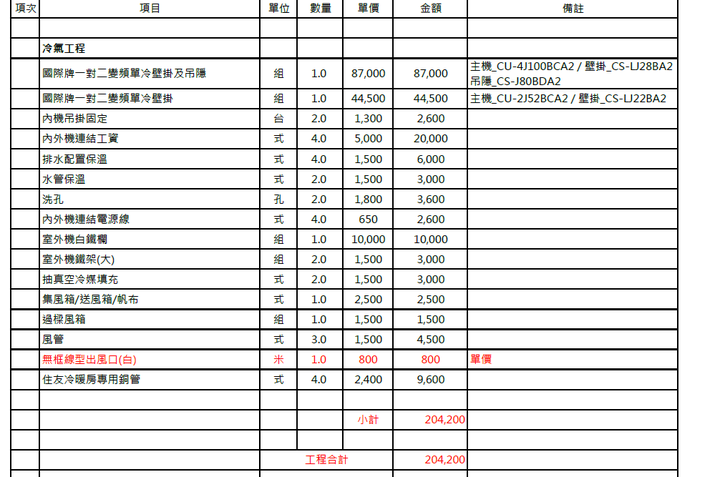 | 項次 | 項目 | 單位 | 數量 | 單價 | 金額 | 備註 |
|---|---|---|---|---|---|---|
| | | | | | | |
| | 冷氣工程 | | | | | |
| | 國際牌一對二變頻單冷壁掛及吊隱 | 組 | 1.0 | 87,000 | 87,000 | 主機_CU-4J100BCA2 / 壁掛_CS-LJ28BA2 吊隱_CS-J80BDA2 |
| | 國際牌一對二變頻單冷壁掛 | 組 | 1.0 | 44,500 | 44,500 | 主機_CU-2J52BCA2 / 壁掛_CS-LJ22BA2 |
| | 內機吊掛固定 | 台 | 2.0 | 1,300 | 2,600 | |
| | 內外機連結工資 | 式 | 4.0 | 5,000 | 20,000 | |
| | 排水配置保溫 | 式 | 4.0 | 1,500 | 6,000 | |
| | 水管保溫 | 式 | 2.0 | 1,500 | 3,000 | |
| | 洗孔 | 孔 | 2.0 | 1,800 | 3,600 | |
| | 內外機連結電源線 | 式 | 4.0 | 650 | 2,600 | |
| | 室外機白鐵欄 | 組 | 1.0 | 10,000 | 10,000 | |
| | 室外機鐵架(大) | 組 | 2.0 | 1,500 | 3,000 | |
| | 抽真空冷媒填充 | 式 | 2.0 | 1,500 | 3,000 | |
| | 集風箱/送風箱/帆布 | 式 | 1.0 | 2,500 | 2,500 | |
| | 過樑風箱 | 組 | 1.0 | 1,500 | 1,500 | |
| | 風管 | 式 | 3.0 | 1,500 | 4,500 | |
| | 無框線型出風口(白) | 米 | 1.0 | 800 | 800 | 單價 |
| | 住友冷暖房專用銅管 | 式 | 4.0 | 2,400 | 9,600 | |
| | | | | | | |
| | | | | 小計 | 204,200 | |
| | | | | | | |
| | | 工程合計 | | | 204,200 | |